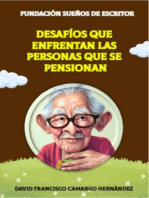 FUNDACIÓN SUEÑOS DE ESCRITOR

DESAFÍOS QUE ENFRENTAN LAS PERSONAS QUE SE PENSIONAN

DAVID FRANCISCO CAMARGO HERNÁNDEZ